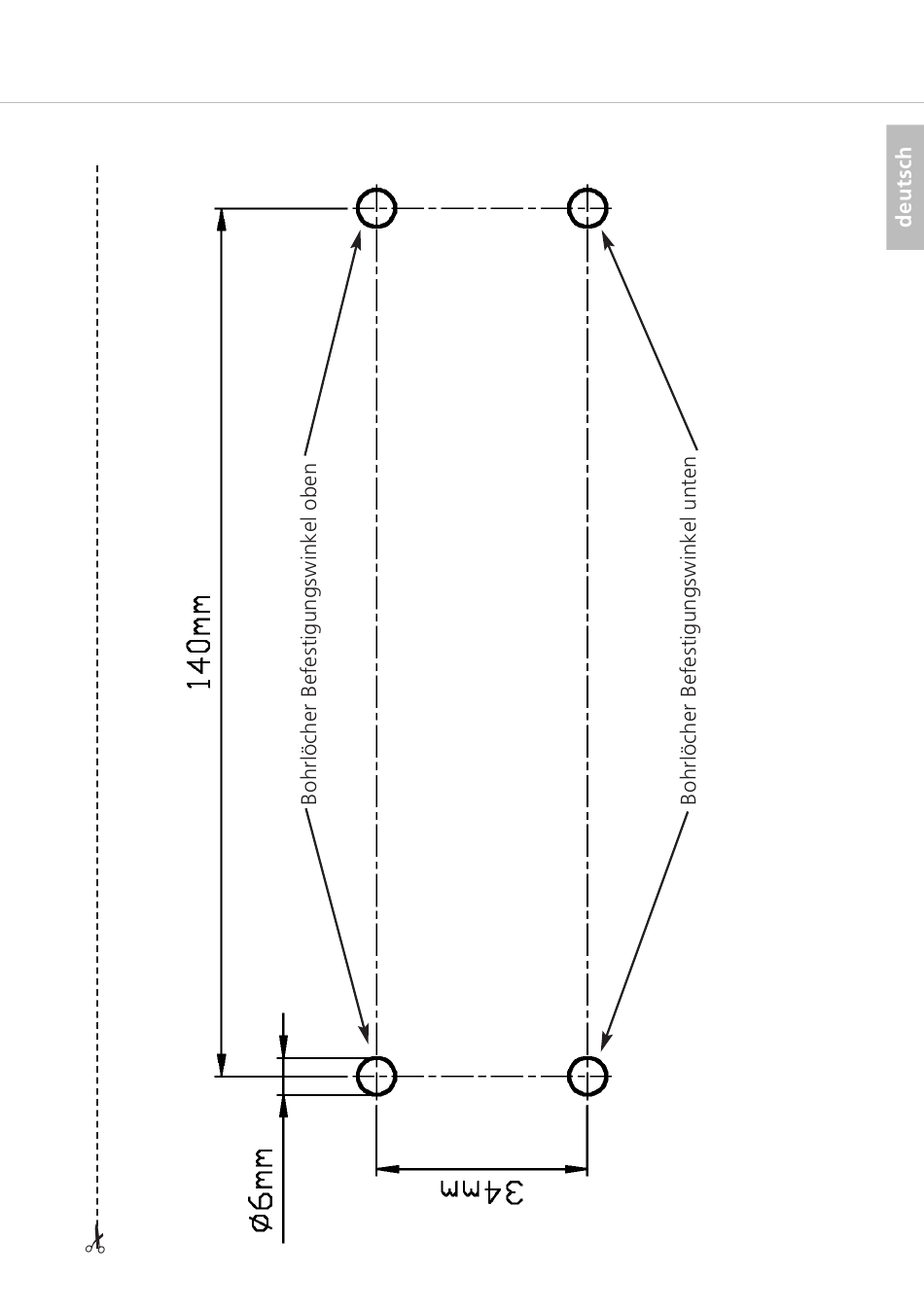 deutsch

140mm

Bohrlöcher Befestigungswinkel oben

Bohrlöcher Befestigungswinkel unten

Ø6mm

34mm